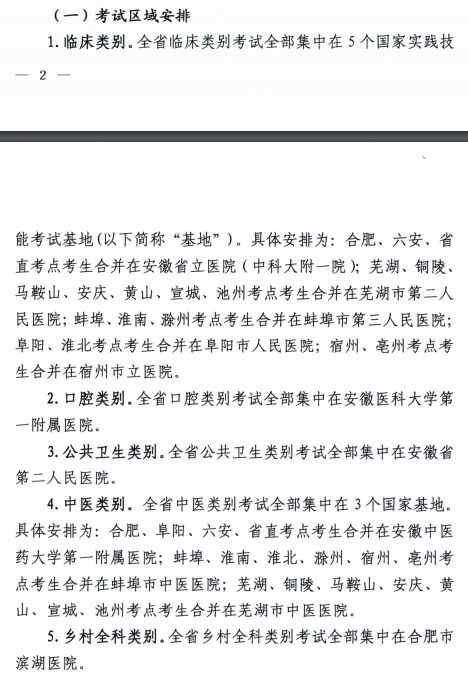 （一）考试区域安排

1. 临床类别。全省临床类别考试全部集中在 5 个国家实践技

— 2 —

能考试基地（以下简称“基地”）。具体安排为：合肥、六安、省直考点考生合并在安徽省立医院（中科大附一院）；芜湖、铜陵、马鞍山、安庆、黄山、宣城、池州考点考生合并在芜湖市第二人民医院；蚌埠、淮南、滁州考点考生合并在蚌埠市第三人民医院；阜阳、淮北考点考生合并在阜阳市人民医院；宿州、亳州考点考生合并在宿州市立医院。

2. 口腔类别。全省口腔类别考试全部集中在安徽医科大学第一附属医院。

3. 公共卫生类别。全省公共卫生类别考试全部集中在安徽省第二人民医院。

4. 中医类别。全省中医类别考试全部集中在 3 个国家基地。具体安排为：合肥、阜阳、六安、省直考点考生合并在安徽中医药大学第一附属医院；蚌埠、淮南、淮北、滁州、宿州、亳州考点考生合并在蚌埠市中医医院；芜湖、铜陵、马鞍山、安庆、黄山、宣城、池州考点考生合并在芜湖市中医医院。

5. 乡村全科类别。全省乡村全科类别考试全部集中在合肥市滨湖医院。